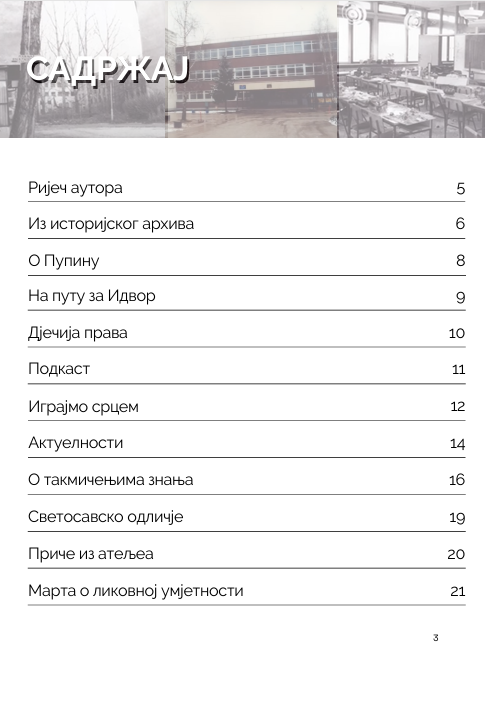 САДРЖАЈ

| | |
|---|---|
| Ријеч аутора | 5 |
| Из историјског архива | 6 |
| О Пупину | 8 |
| На путу за Идвор | 9 |
| Дјечија права | 10 |
| Подкаст | 11 |
| Играјмо срцем | 12 |
| Актуелности | 14 |
| О такмичењима знања | 16 |
| Светосавско одличје | 19 |
| Приче из атељеа | 20 |
| Марта о ликовној умјетности | 21 |

3